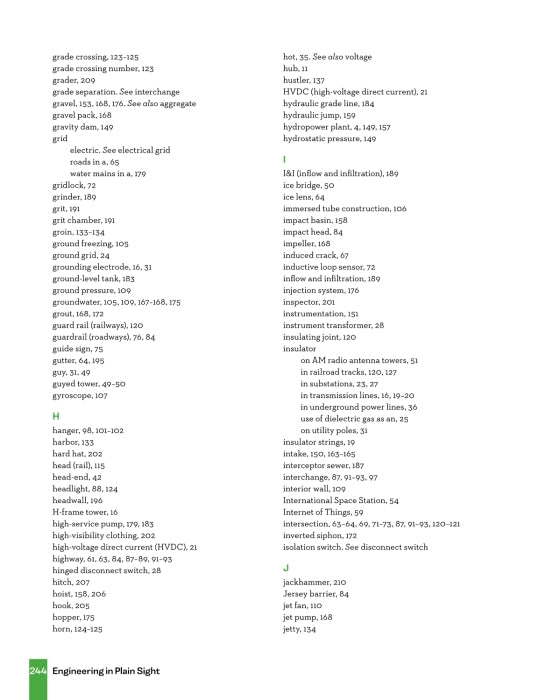 grade crossing, 123–125
grade crossing number, 123
grader, 209
grade separation. See interchange
gravel, 153, 168, 176. See also aggregate
gravel pack, 168
gravity dam, 149
grid
electric. See electrical grid
roads in a, 65
water mains in a, 179
gridlock, 72
grinder, 189
grit, 191
grit chamber, 191
groin, 133–134
ground freezing, 105
ground grid, 24
grounding electrode, 16, 31
ground-level tank, 183
ground pressure, 109
groundwater, 105, 109, 167–168, 175
grout, 168, 172
guard rail (railways), 120
guardrail (roadways), 76, 84
guide sign, 75
gutter, 64, 195
guy, 31, 49
guyed tower, 49–50
gyroscope, 107

H
hanger, 98, 101–102
harbor, 133
hard hat, 202
head (rail), 115
head-end, 42
headlight, 88, 124
headwall, 196
H-frame tower, 16
high-service pump, 179, 183
high-visibility clothing, 202
high-voltage direct current (HVDC), 21
highway, 61, 63, 84, 87–89, 91–93
hinged disconnect switch, 28
hitch, 207
hoist, 158, 206
hook, 205
hopper, 175
horn, 124–125

hot, 35. See also voltage
hub, 11
hustler, 137
HVDC (high-voltage direct current), 21
hydraulic grade line, 184
hydraulic jump, 159
hydropower plant, 4, 149, 157
hydrostatic pressure, 149

I
I&I (inflow and infiltration), 189
ice bridge, 50
ice lens, 64
immersed tube construction, 106
impact basin, 158
impact head, 84
impeller, 168
induced crack, 67
inductive loop sensor, 72
inflow and infiltration, 189
injection system, 176
inspector, 201
instrumentation, 151
instrument transformer, 28
insulating joint, 120
insulator
on AM radio antenna towers, 51
in railroad tracks, 120, 127
in substations, 23, 27
in transmission lines, 16, 19–20
in underground power lines, 36
use of dielectric gas as an, 25
on utility poles, 31
insulator strings, 19
intake, 150, 163–165
interceptor sewer, 187
interchange, 87, 91–93, 97
interior wall, 109
International Space Station, 54
Internet of Things, 59
intersection, 63–64, 69, 71–73, 87, 91–93, 120–121
inverted siphon, 172
isolation switch. See disconnect switch

J
jackhammer, 210
Jersey barrier, 84
jet fan, 110
jet pump, 168
jetty, 134

244 Engineering in Plain Sight